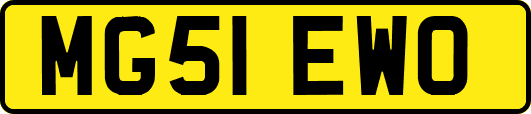 MG51 EWO